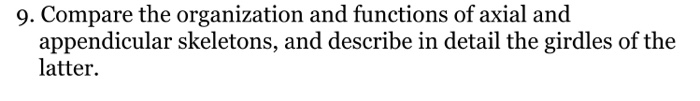 9. Compare the organization and functions of axial and appendicular skeletons, and describe in detail the girdles of the latter.